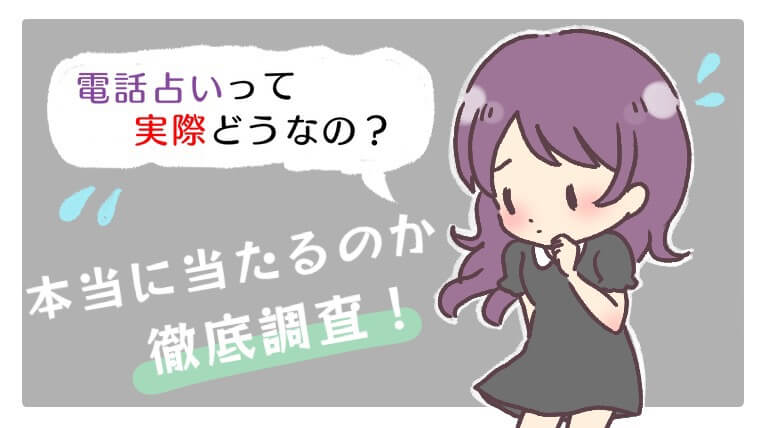 電話占いって
実際どうなの？

本当に当たるのか
徹底調査！